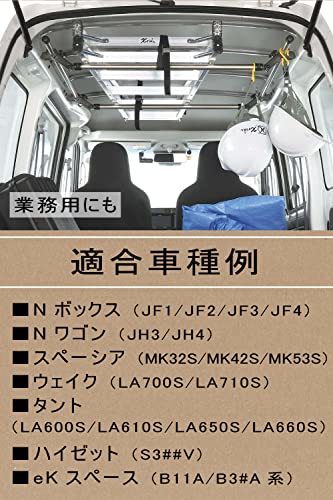 業務用にも

適合車種例

■N ボックス（JF1/JF2/JF3/JF4）
■N ワゴン（JH3/JH4）
■スペーシア（MK32S/MK42S/MK53S）
■ウェイク（LA700S/LA710S）
■タント
（LA600S/LA610S/LA650S/LA660S）
■ハイゼット（S3##V）
■eK スペース（B11A/B3#A 系）